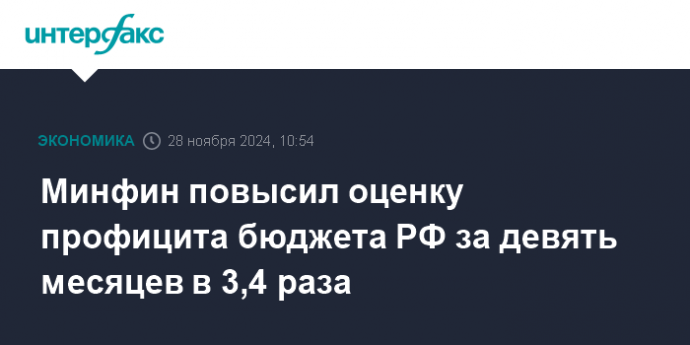 интерфакс

ЭКОНОМИКА 28 ноября 2024, 10:54

Минфин повысил оценку профицита бюджета РФ за девять месяцев в 3,4 раза